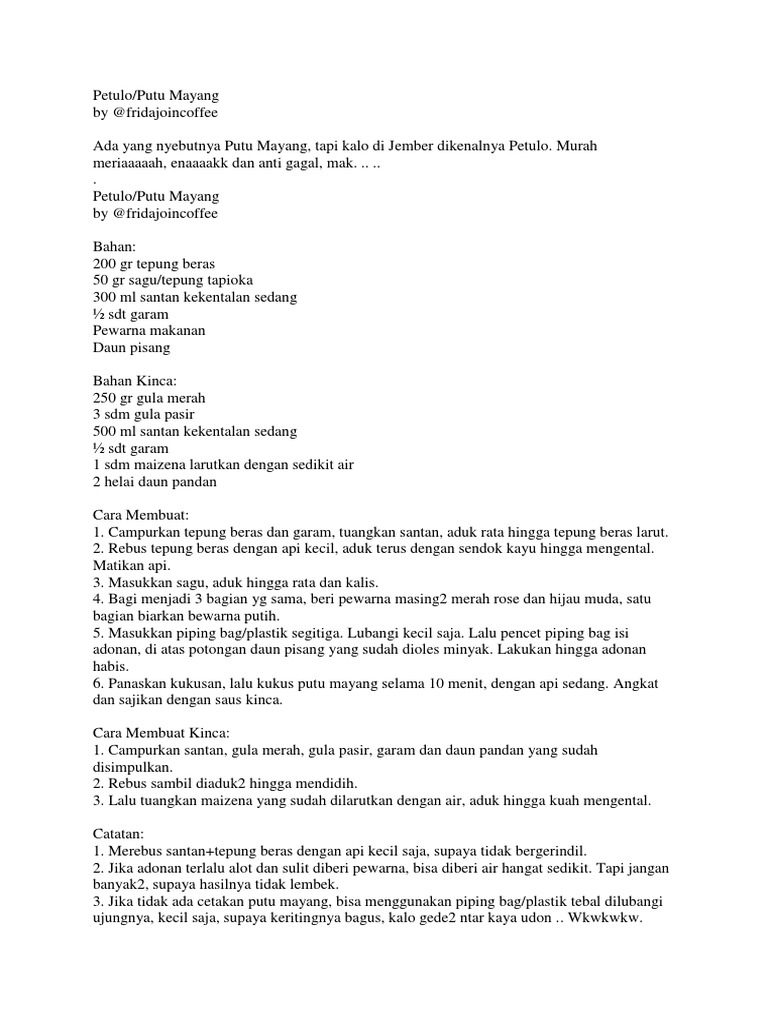 Petulo/Putu Mayang
by @fridajoincoffee

Ada yang nyebutnya Putu Mayang, tapi kalo di Jember dikenalnya Petulo. Murah meriaaaaah, enaaaakk dan anti gagal, mak. .. ..
.
Petulo/Putu Mayang
by @fridajoincoffee

Bahan:
200 gr tepung beras
50 gr sagu/tepung tapioka
300 ml santan kekentalan sedang
½ sdt garam
Pewarna makanan
Daun pisang

Bahan Kinca:
250 gr gula merah
3 sdm gula pasir
500 ml santan kekentalan sedang
½ sdt garam
1 sdm maizena larutkan dengan sedikit air
2 helai daun pandan

Cara Membuat:
1. Campurkan tepung beras dan garam, tuangkan santan, aduk rata hingga tepung beras larut.
2. Rebus tepung beras dengan api kecil, aduk terus dengan sendok kayu hingga mengental. Matikan api.
3. Masukkan sagu, aduk hingga rata dan kalis.
4. Bagi menjadi 3 bagian yg sama, beri pewarna masing2 merah rose dan hijau muda, satu bagian biarkan bewarna putih.
5. Masukkan piping bag/plastik segitiga. Lubangi kecil saja. Lalu pencet piping bag isi adonan, di atas potongan daun pisang yang sudah dioles minyak. Lakukan hingga adonan habis.
6. Panaskan kukusan, lalu kukus putu mayang selama 10 menit, dengan api sedang. Angkat dan sajikan dengan saus kinca.

Cara Membuat Kinca:
1. Campurkan santan, gula merah, gula pasir, garam dan daun pandan yang sudah disimpulkan.
2. Rebus sambil diaduk2 hingga mendidih.
3. Lalu tuangkan maizena yang sudah dilarutkan dengan air, aduk hingga kuah mengental.

Catatan:
1. Merebus santan+tepung beras dengan api kecil saja, supaya tidak bergerindil.
2. Jika adonan terlalu alot dan sulit diberi pewarna, bisa diberi air hangat sedikit. Tapi jangan banyak2, supaya hasilnya tidak lembek.
3. Jika tidak ada cetakan putu mayang, bisa menggunakan piping bag/plastik tebal dilubangi ujungnya, kecil saja, supaya keritingnya bagus, kalo gede2 ntar kaya udon .. Wkwkwkw.